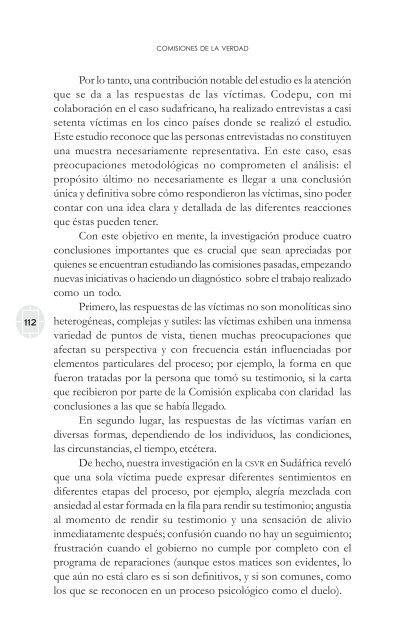 COMISIONES DE LA VERDAD

Por lo tanto, una contribución notable del estudio es la atención que se da a las respuestas de las víctimas. Codepu, con mi colaboración en el caso sudafricano, ha realizado entrevistas a casi setenta víctimas en los cinco países donde se realizó el estudio. Este estudio reconoce que las personas entrevistadas no constituyen una muestra necesariamente representativa. En este caso, esas preocupaciones metodológicas no comprometen el análisis: el propósito último no necesariamente es llegar a una conclusión única y definitiva sobre cómo respondieron las víctimas, sino poder contar con una idea clara y detallada de las diferentes reacciones que éstas pueden tener.

Con este objetivo en mente, la investigación produce cuatro conclusiones importantes que es crucial que sean apreciadas por quienes se encuentran estudiando las comisiones pasadas, empezando nuevas iniciativas o haciendo un diagnóstico sobre el trabajo realizado como un todo.

112

Primero, las respuestas de las víctimas no son monolíticas sino heterogéneas, complejas y sutiles: las víctimas exhiben una inmensa variedad de puntos de vista, tienen muchas preocupaciones que afectan su perspectiva y con frecuencia están influenciadas por elementos particulares del proceso; por ejemplo, la forma en que fueron tratadas por la persona que tomó su testimonio, si la carta que recibieron por parte de la Comisión explicaba con claridad las conclusiones a las que se había llegado.

En segundo lugar, las respuestas de las víctimas varían en diversas formas, dependiendo de los individuos, las condiciones, las circunstancias, el tiempo, etcétera.

De hecho, nuestra investigación en la CSVR en Sudáfrica reveló que una sola víctima puede expresar diferentes sentimientos en diferentes etapas del proceso, por ejemplo, alegría mezclada con ansiedad al estar formada en la fila para rendir su testimonio; angustia al momento de rendir su testimonio y una sensación de alivio inmediatamente después; confusión cuando no hay un seguimiento; frustración cuando el gobierno no cumple por completo con el programa de reparaciones (aunque estos matices son evidentes, lo que aún no está claro es si son definitivos, y si son comunes, como los que se reconocen en un proceso psicológico como el duelo).